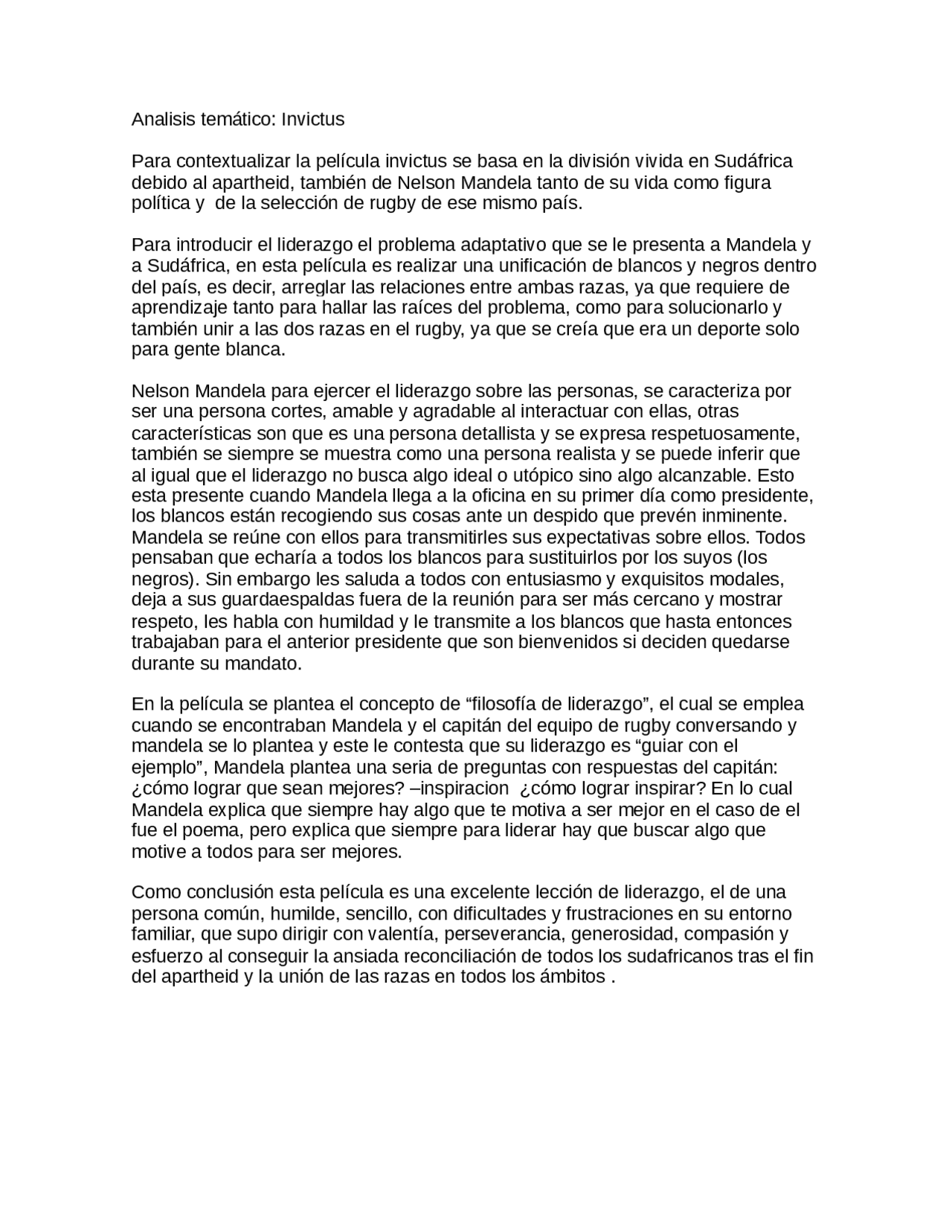 Analisis temático: Invictus

Para contextualizar la película invictus se basa en la división vivida en Sudáfrica debido al apartheid, también de Nelson Mandela tanto de su vida como figura política y  de la selección de rugby de ese mismo país.

Para introducir el liderazgo el problema adaptativo que se le presenta a Mandela y a Sudáfrica, en esta película es realizar una unificación de blancos y negros dentro del país, es decir, arreglar las relaciones entre ambas razas, ya que requiere de aprendizaje tanto para hallar las raíces del problema, como para solucionarlo y también unir a las dos razas en el rugby, ya que se creía que era un deporte solo para gente blanca.

Nelson Mandela para ejercer el liderazgo sobre las personas, se caracteriza por ser una persona cortes, amable y agradable al interactuar con ellas, otras características son que es una persona detallista y se expresa respetuosamente, también se siempre se muestra como una persona realista y se puede inferir que al igual que el liderazgo no busca algo ideal o utópico sino algo alcanzable. Esto esta presente cuando Mandela llega a la oficina en su primer día como presidente, los blancos están recogiendo sus cosas ante un despido que prevén inminente. Mandela se reúne con ellos para transmitirles sus expectativas sobre ellos. Todos pensaban que echaría a todos los blancos para sustituirlos por los suyos (los negros). Sin embargo les saluda a todos con entusiasmo y exquisitos modales, deja a sus guardaespaldas fuera de la reunión para ser más cercano y mostrar respeto, les habla con humildad y le transmite a los blancos que hasta entonces trabajaban para el anterior presidente que son bienvenidos si deciden quedarse durante su mandato.

En la película se plantea el concepto de “filosofía de liderazgo”, el cual se emplea cuando se encontraban Mandela y el capitán del equipo de rugby conversando y mandela se lo plantea y este le contesta que su liderazgo es “guiar con el ejemplo”, Mandela plantea una seria de preguntas con respuestas del capitán: ¿cómo lograr que sean mejores? –inspiracion  ¿cómo lograr inspirar? En lo cual Mandela explica que siempre hay algo que te motiva a ser mejor en el caso de el fue el poema, pero explica que siempre para liderar hay que buscar algo que motive a todos para ser mejores.

Como conclusión esta película es una excelente lección de liderazgo, el de una persona común, humilde, sencillo, con dificultades y frustraciones en su entorno familiar, que supo dirigir con valentía, perseverancia, generosidad, compasión y esfuerzo al conseguir la ansiada reconciliación de todos los sudafricanos tras el fin del apartheid y la unión de las razas en todos los ámbitos .